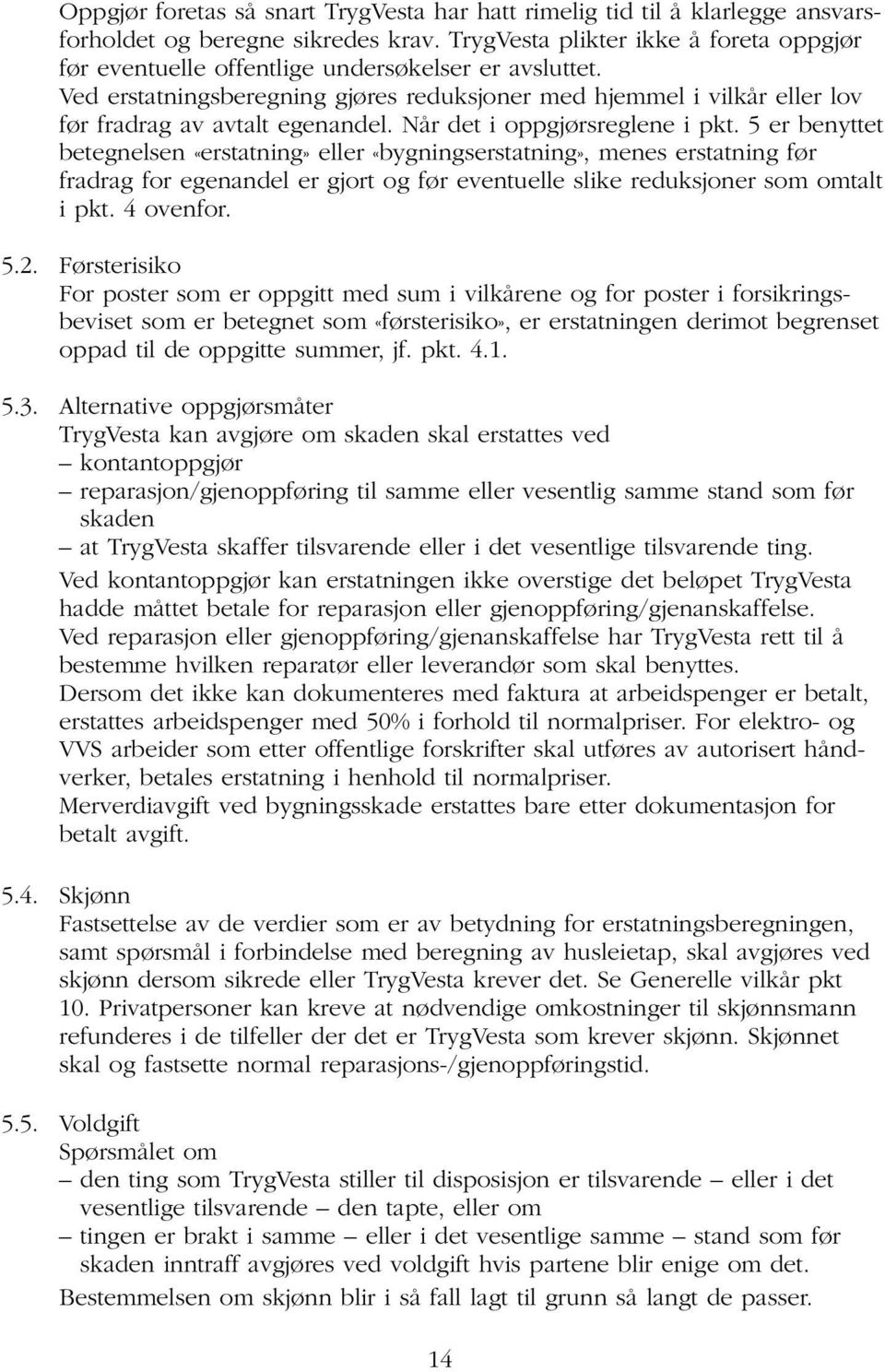 Oppgjør foretas så snart TrygVesta har hatt rimelig tid til å klarlegge ansvarsforholdet og beregne sikredes krav. TrygVesta plikter ikke å foreta oppgjør før eventuelle offentlige undersøkelser er avsluttet.
Ved erstatningsberegning gjøres reduksjoner med hjemmel i vilkår eller lov før fradrag av avtalt egenandel. Når det i oppgjørsreglene i pkt. 5 er benyttet betegnelsen «erstatning» eller «bygningserstatning», menes erstatning før fradrag for egenandel er gjort og før eventuelle slike reduksjoner som omtalt i pkt. 4 ovenfor.

5.2. Førsterisiko
For poster som er oppgitt med sum i vilkårene og for poster i forsikringsbeviset som er betegnet som «førsterisiko», er erstatningen derimot begrenset oppad til de oppgitte summer, jf. pkt. 4.1.

5.3. Alternative oppgjørsmåter
TrygVesta kan avgjøre om skaden skal erstattes ved
– kontantoppgjør
– reparasjon/gjenoppføring til samme eller vesentlig samme stand som før skaden
– at TrygVesta skaffer tilsvarende eller i det vesentlige tilsvarende ting.
Ved kontantoppgjør kan erstatningen ikke overstige det beløpet TrygVesta hadde måttet betale for reparasjon eller gjenoppføring/gjenanskaffelse.
Ved reparasjon eller gjenoppføring/gjenanskaffelse har TrygVesta rett til å bestemme hvilken reparatør eller leverandør som skal benyttes.
Dersom det ikke kan dokumenteres med faktura at arbeidspenger er betalt, erstattes arbeidspenger med 50% i forhold til normalpriser. For elektro- og VVS arbeider som etter offentlige forskrifter skal utføres av autorisert håndverker, betales erstatning i henhold til normalpriser.
Merverdiavgift ved bygningsskade erstattes bare etter dokumentasjon for betalt avgift.

5.4. Skjønn
Fastsettelse av de verdier som er av betydning for erstatningsberegningen, samt spørsmål i forbindelse med beregning av husleietap, skal avgjøres ved skjønn dersom sikrede eller TrygVesta krever det. Se Generelle vilkår pkt 10. Privatpersoner kan kreve at nødvendige omkostninger til skjønnsmann refunderes i de tilfeller der det er TrygVesta som krever skjønn. Skjønnet skal og fastsette normal reparasjons-/gjenoppføringstid.

5.5. Voldgift
Spørsmålet om
– den ting som TrygVesta stiller til disposisjon er tilsvarende – eller i det vesentlige tilsvarende – den tapte, eller om
– tingen er brakt i samme – eller i det vesentlige samme – stand som før skaden inntraff avgjøres ved voldgift hvis partene blir enige om det.
Bestemmelsen om skjønn blir i så fall lagt til grunn så langt de passer.

14